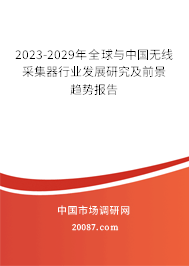 2023-2029年全球与中国无线采集器行业发展研究及前景趋势报告

中国市场调研网

20087.com